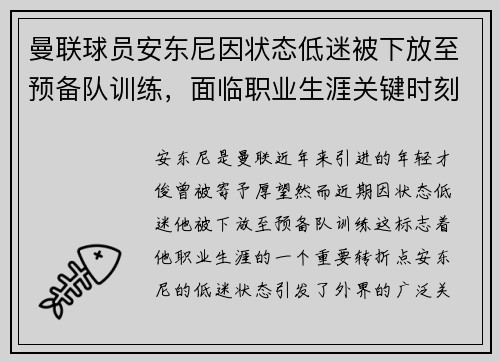 曼联球员安东尼因状态低迷被下放至预备队训练，面临职业生涯关键时刻

安东尼是曼联近年来引进的年轻才俊曾被寄予厚望然而近期因状态低迷他被下放至预备队训练这标志着他职业生涯的一个重要转折点安东尼的低迷状态引发了外界的广泛关